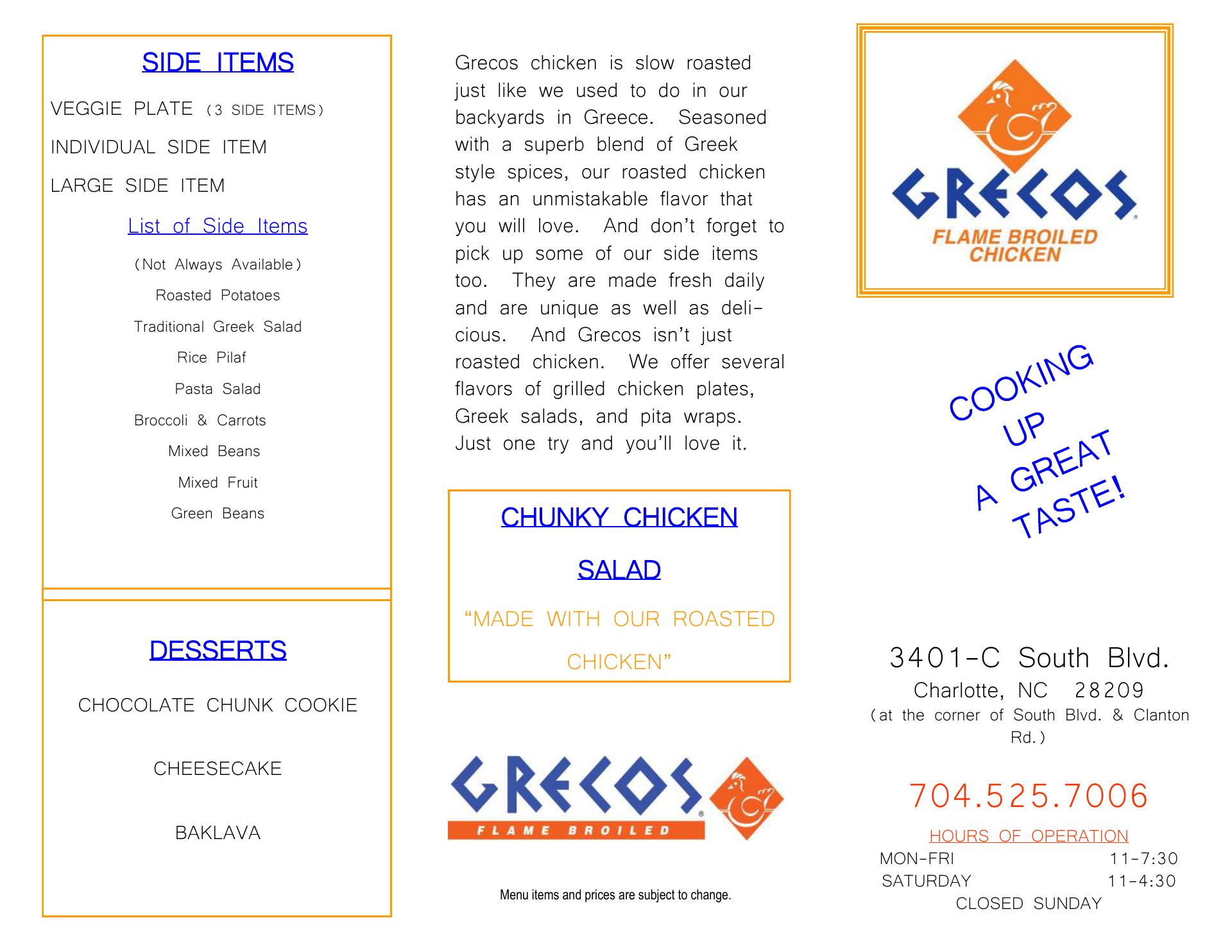 SIDE ITEMS

VEGGIE PLATE (3 SIDE ITEMS)

INDIVIDUAL SIDE ITEM

LARGE SIDE ITEM

List of Side Items

(Not Always Available)

Roasted Potatoes

Traditional Greek Salad

Rice Pilaf

Pasta Salad

Broccoli & Carrots

Mixed Beans

Mixed Fruit

Green Beans

DESSERTS

CHOCOLATE CHUNK COOKIE

CHEESECAKE

BAKLAVA

Grecos chicken is slow roasted just like we used to do in our backyards in Greece. Seasoned with a superb blend of Greek style spices, our roasted chicken has an unmistakable flavor that you will love. And don't forget to pick up some of our side items too. They are made fresh daily and are unique as well as delicious. And Grecos isn't just roasted chicken. We offer several flavors of grilled chicken plates, Greek salads, and pita wraps. Just one try and you'll love it.

CHUNKY CHICKEN

SALAD

"MADE WITH OUR ROASTED CHICKEN"

GRECOS

FLAME BROILED

Menu items and prices are subject to change.

GRECOS

FLAME BROILED CHICKEN

COOKING UP A GREAT TASTE!

3401-C South Blvd.

Charlotte, NC 28209

(at the corner of South Blvd. & Clanton Rd.)

704.525.7006

HOURS OF OPERATION

MON-FRI 11-7:30

SATURDAY 11-4:30

CLOSED SUNDAY